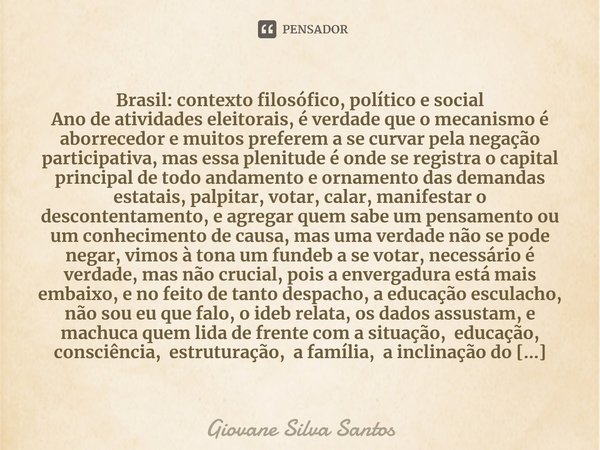 PENSADOR

Brasil: contexto filosófico, político e social
Ano de atividades eleitorais, é verdade que o mecanismo é aborrecedor e muitos preferem a se curvar pela negação participativa, mas essa plenitude é onde se registra o capital principal de todo andamento e ornamento das demandas estatais, palpitar, votar, calar, manifestar o descontentamento, e agregar quem sabe um pensamento ou um conhecimento de causa, mas uma verdade não se pode negar, vimos à tona um fundeb a se votar, necessário é verdade, mas não crucial, pois a envergadura está mais embaixo, e no feito de tanto despacho, a educação esculacho, não sou eu que falo, o ideb relata, os dados assustam, e machuca quem lida de frente com a situação, educação, consciência, estruturação, a família, a inclinação do [...]

Giovane Silva Santos